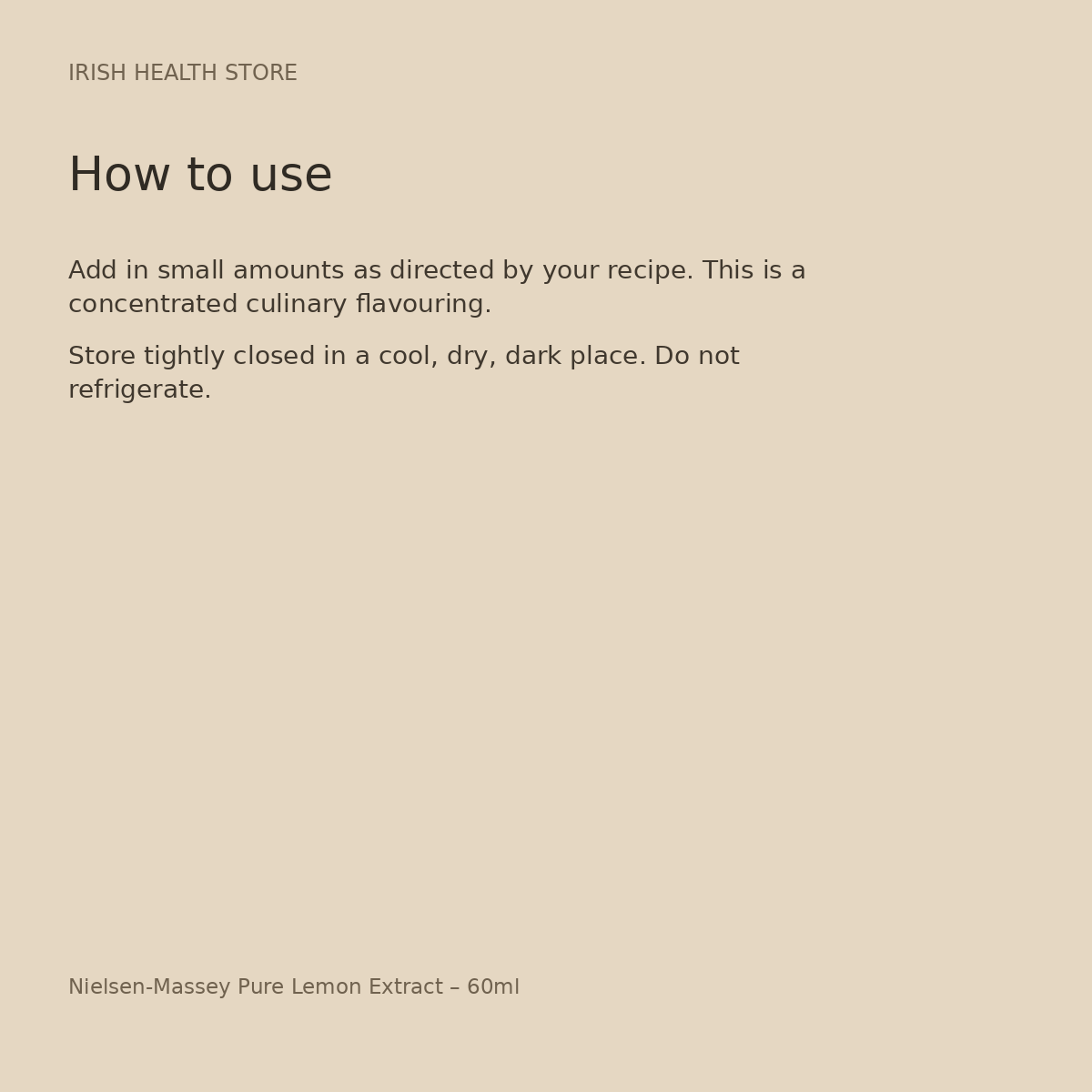 IRISH HEALTH STORE

How to use

Add in small amounts as directed by your recipe. This is a concentrated culinary flavouring.

Store tightly closed in a cool, dry, dark place. Do not refrigerate.

Nielsen-Massey Pure Lemon Extract – 60ml